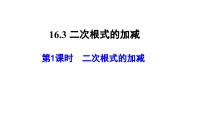 16.3 二次根式的加减

第1课时　二次根式的加减